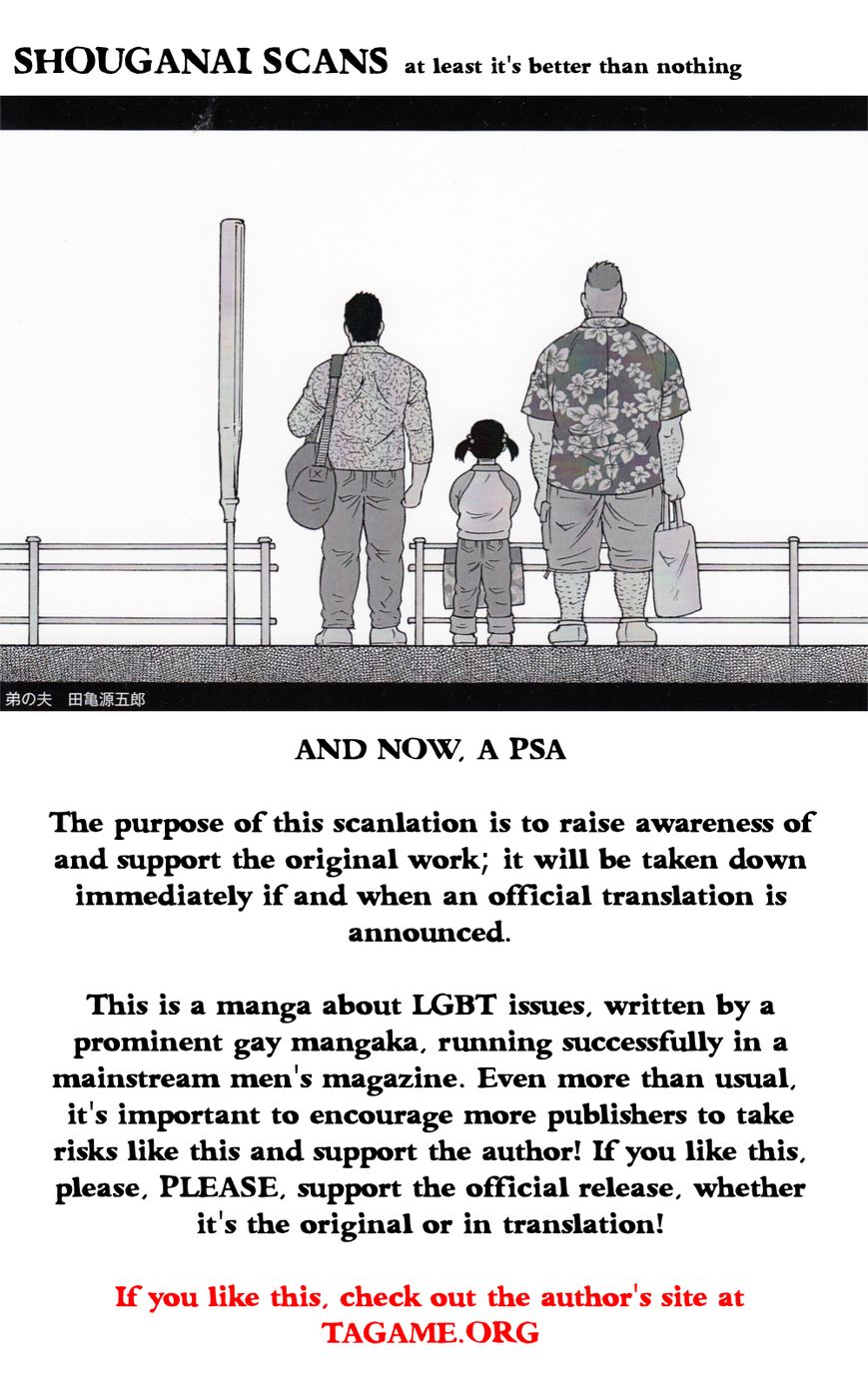 SHOUGANAI SCANS at least it's better than nothing

弟の夫 田亀源五郎

AND NOW, A PSA

The purpose of this scanlation is to raise awareness of and support the original work; it will be taken down immediately if and when an official translation is announced.

This is a manga about LGBT issues, written by a prominent gay mangaka, running successfully in a mainstream men's magazine. Even more than usual, it's important to encourage more publishers to take risks like this and support the author! If you like this, please, PLEASE, support the official release, whether it's the original or in translation!

If you like this, check out the author's site at TAGAME.ORG